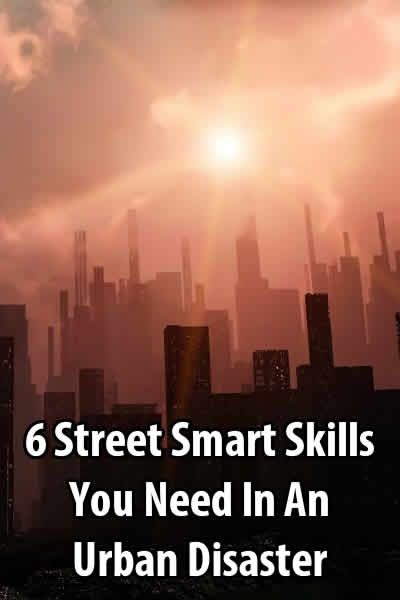 6 Street Smart Skills You Need In An Urban Disaster